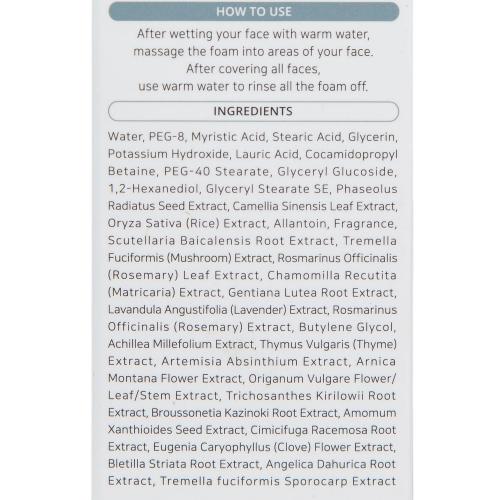 HOW TO USE

After wetting your face with warm water, massage the foam into areas of your face. After covering all faces, use warm water to rinse all the foam off.

INGREDIENTS

Water, PEG-8, Myristic Acid, Stearic Acid, Glycerin, Potassium Hydroxide, Lauric Acid, Cocamidopropyl Betaine, PEG-40 Stearate, Glyceryl Glucoside, 1,2-Hexanediol, Glyceryl Stearate SE, Phaseolus Radiatus Seed Extract, Camellia Sinensis Leaf Extract, Oryza Sativa (Rice) Extract, Allantoin, Fragrance, Scutellaria Baicalensis Root Extract, Tremella Fuciformis (Mushroom) Extract, Rosmarinus Officinalis (Rosemary) Leaf Extract, Chamomilla Recutita (Matricaria) Extract, Gentiana Lutea Root Extract, Lavandula Angustifolia (Lavender) Extract, Rosmarinus Officinalis (Rosemary) Extract, Butylene Glycol, Achillea Millefolium Extract, Thymus Vulgaris (Thyme) Extract, Artemisia Absinthium Extract, Arnica Montana Flower Extract, Origanum Vulgare Flower/Leaf/Stem Extract, Trichosanthes Kirilowii Root Extract, Broussonetia Kazinoki Root Extract, Amomum Xanthioides Seed Extract, Cimicifuga Racemosa Root Extract, Eugenia Caryophyllus (Clove) Flower Extract, Bletilla Striata Root Extract, Angelica Dahurica Root Extract, Tremella fuciformis Sporocarp Extract